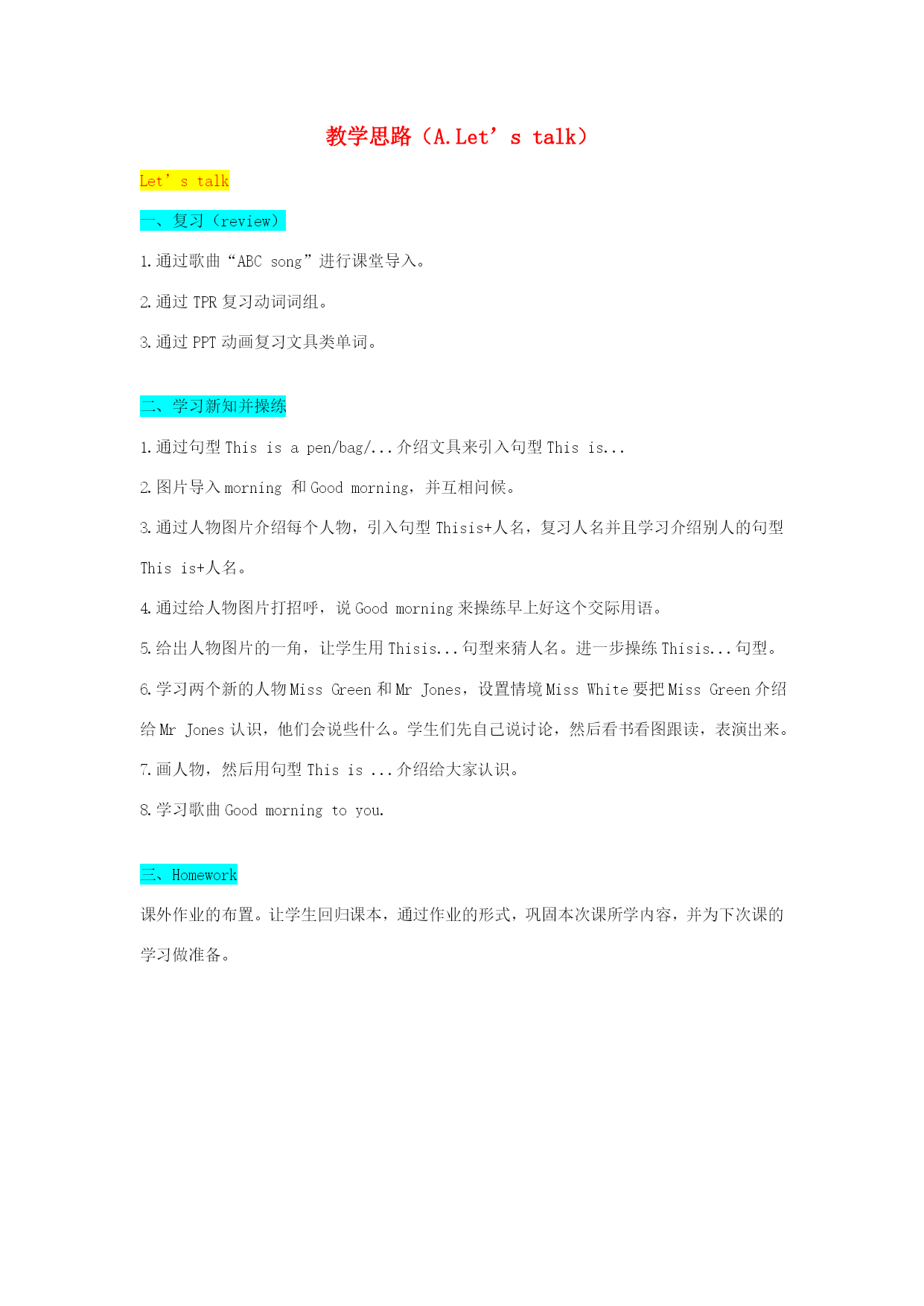 教学思路（A.Let’s talk）

Let’s talk

一、复习（review）

1.通过歌曲“ABC song”进行课堂导入。

2.通过 TPR 复习动词词组。

3.通过 PPT 动画复习文具类单词。

二、学习新知并操练

1.通过句型 This is a pen/bag/...介绍文具来引入句型 This is...

2.图片导入 morning 和 Good morning，并互相问候。

3.通过人物图片介绍每个人物，引入句型 Thisis+人名，复习人名并且学习介绍别人的句型 This is+人名。

4.通过给人物图片打招呼，说 Good morning 来操练早上好这个交际用语。

5.给出人物图片的一角，让学生用 Thisis...句型来猜人名。进一步操练 Thisis...句型。

6.学习两个新的人物 Miss Green 和 Mr Jones，设置情境 Miss White 要把 Miss Green 介绍给 Mr Jones 认识，他们会说些什么。学生们先自己说讨论，然后看书看图跟读，表演出来。

7.画人物，然后用句型 This is ...介绍给大家认识。

8.学习歌曲 Good morning to you.

三、Homework

课外作业的布置。让学生回归课本，通过作业的形式，巩固本次课所学内容，并为下次课的学习做准备。